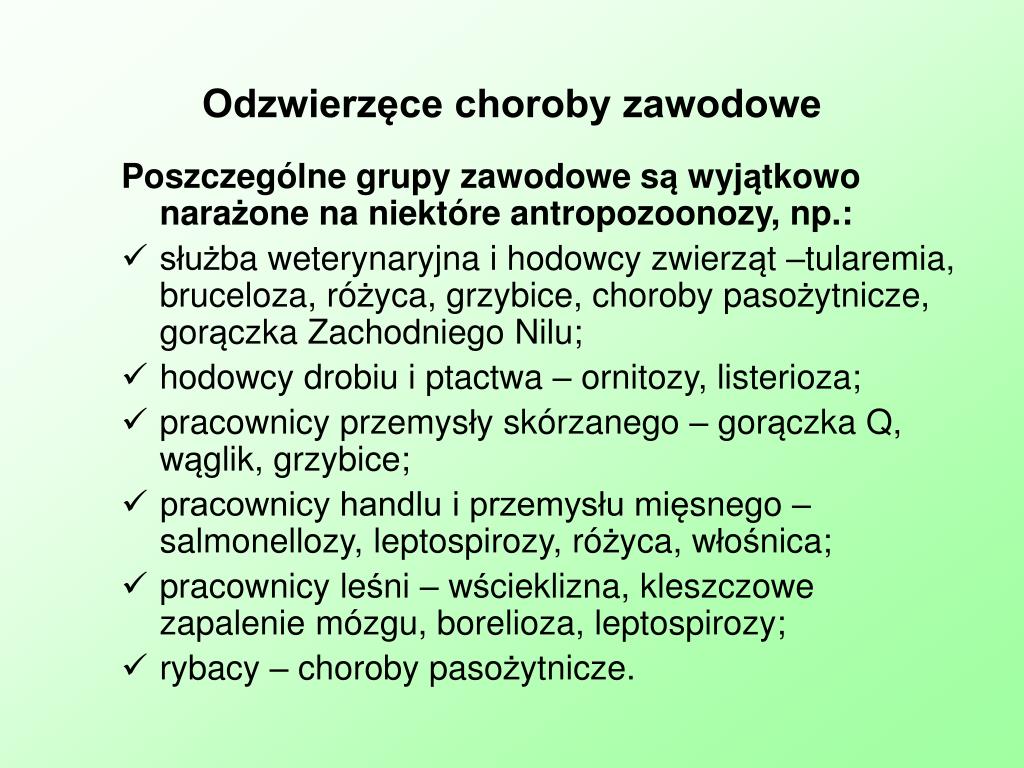 Odzwierzęce choroby zawodowe

Poszczególne grupy zawodowe są wyjątkowo narażone na niektóre antropozoonozy, np.:

✓ służba weterynaryjna i hodowcy zwierząt –tularemia, bruceloza, różyca, grzybice, choroby pasożytnicze, gorączka Zachodniego Nilu;
✓ hodowcy drobiu i ptactwa – ornitozy, listerioza;
✓ pracownicy przemysły skórzanego – gorączka Q, wąglik, grzybice;
✓ pracownicy handlu i przemysłu mięsnego – salmonellozy, leptospirozy, różyca, włośnica;
✓ pracownicy leśni – wścieklizna, kleszczowe zapalenie mózgu, borelioza, leptospirozy;
✓ rybacy – choroby pasożytnicze.